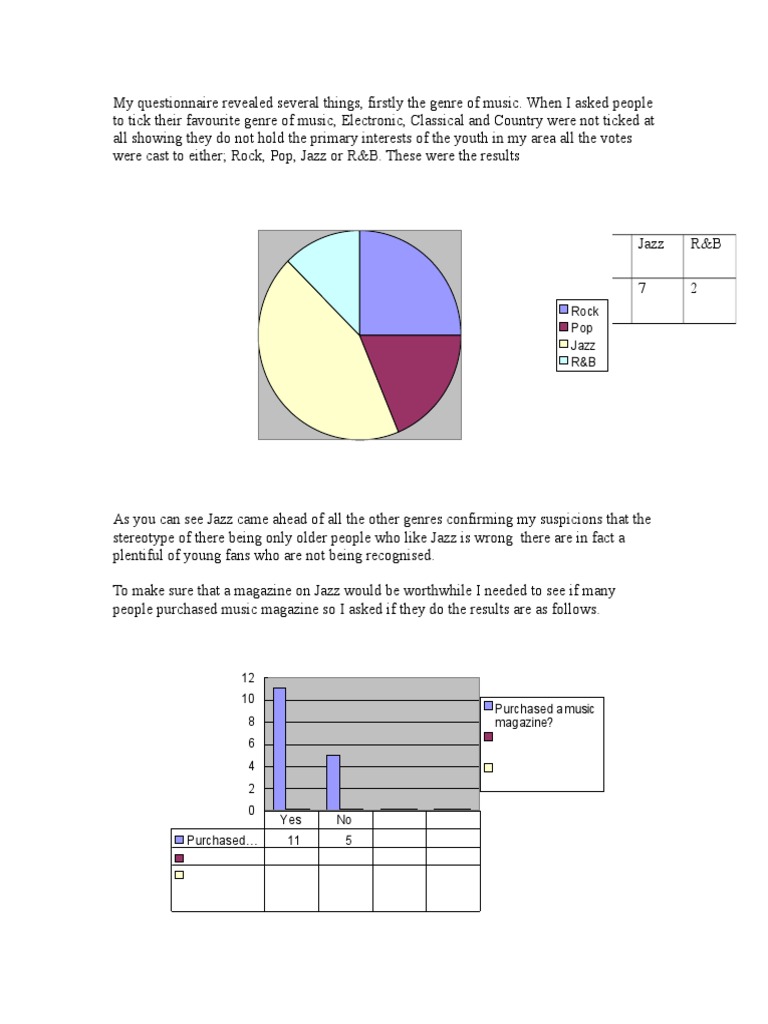 My questionnaire revealed several things, firstly the genre of music. When I asked people to tick their favourite genre of music, Electronic, Classical and Country were not ticked at all showing they do not hold the primary interests of the youth in my area all the votes were cast to either; Rock, Pop, Jazz or R&B. These were the results

| Jazz | R&B |
|---|---|
| 7 | 2 |

Rock
Pop
Jazz
R&B

As you can see Jazz came ahead of all the other genres confirming my suspicions that the stereotype of there being only older people who like Jazz is wrong there are in fact a plentiful of young fans who are not being recognised.

To make sure that a magazine on Jazz would be worthwhile I needed to see if many people purchased music magazine so I asked if they do the results are as follows.

12
10
8
6
4
2
0

Purchased a music magazine?

| | Yes | No | | |
|---|---|---|---|---|
| Purchased… | 11 | 5 | | |
| | | | | |
| | | | | |